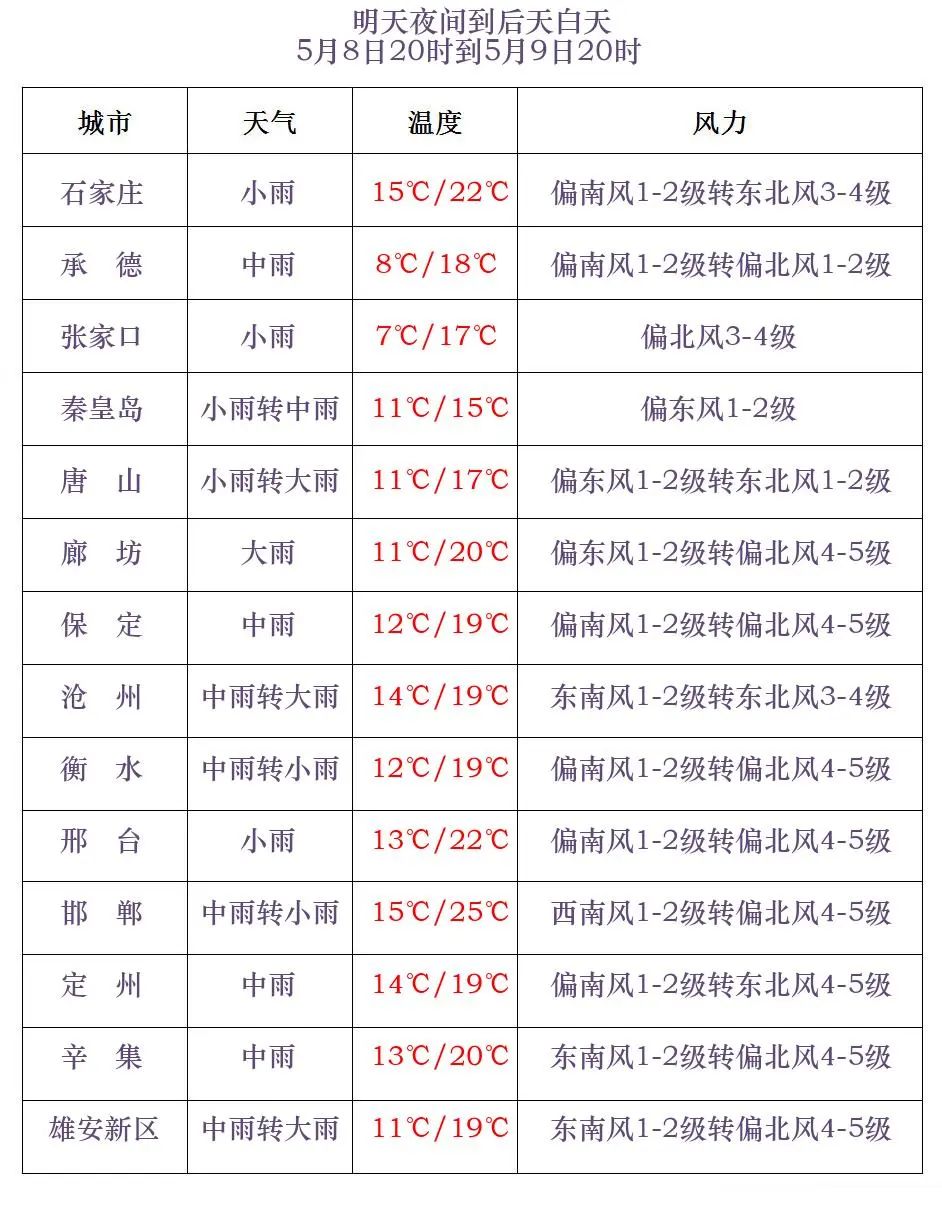 明天夜间到后天白天
5月8日20时到5月9日20时

| 城市 | 天气 | 温度 | 风力 |
|---|---|---|---|
| 石家庄 | 小雨 | 15℃/22℃ | 偏南风1-2级转东北风3-4级 |
| 承　德 | 中雨 | 8℃/18℃ | 偏南风1-2级转偏北风1-2级 |
| 张家口 | 小雨 | 7℃/17℃ | 偏北风3-4级 |
| 秦皇岛 | 小雨转中雨 | 11℃/15℃ | 偏东风1-2级 |
| 唐　山 | 小雨转大雨 | 11℃/17℃ | 偏东风1-2级转东北风1-2级 |
| 廊　坊 | 大雨 | 11℃/20℃ | 偏东风1-2级转偏北风4-5级 |
| 保　定 | 中雨 | 12℃/19℃ | 偏南风1-2级转偏北风4-5级 |
| 沧　州 | 中雨转大雨 | 14℃/19℃ | 东南风1-2级转东北风3-4级 |
| 衡　水 | 中雨转小雨 | 12℃/19℃ | 偏南风1-2级转偏北风4-5级 |
| 邢　台 | 小雨 | 13℃/22℃ | 偏南风1-2级转偏北风4-5级 |
| 邯　郸 | 中雨转小雨 | 15℃/25℃ | 西南风1-2级转偏北风4-5级 |
| 定　州 | 中雨 | 14℃/19℃ | 偏南风1-2级转东北风4-5级 |
| 辛　集 | 中雨 | 13℃/20℃ | 东南风1-2级转偏北风4-5级 |
| 雄安新区 | 中雨转大雨 | 11℃/19℃ | 东南风1-2级转偏北风4-5级 |